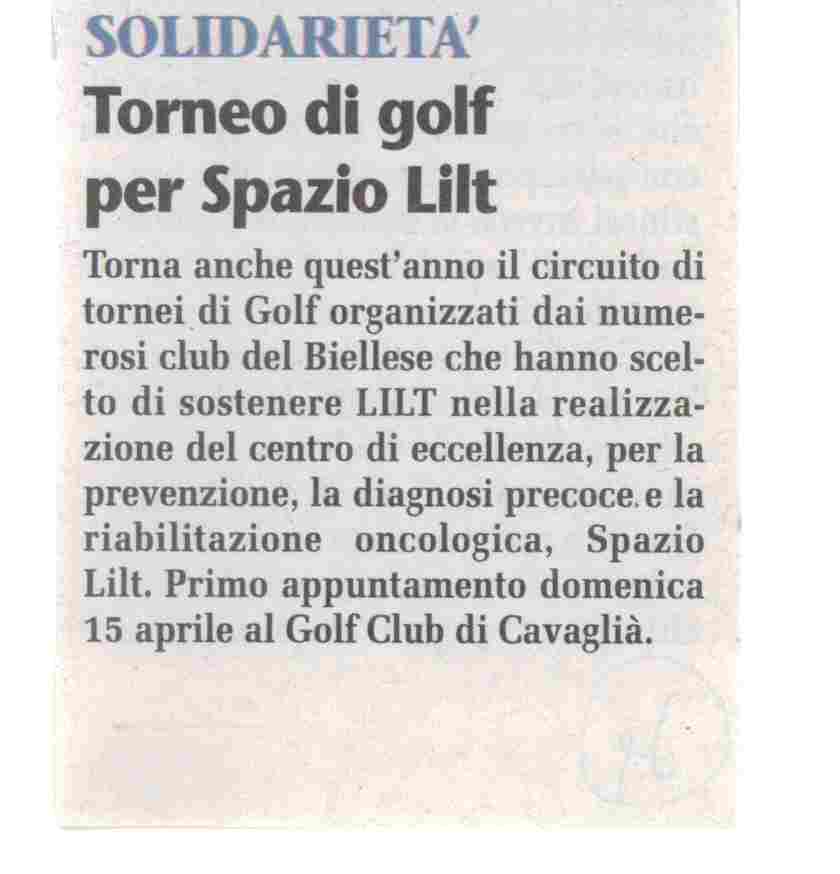 SOLIDARIETA'

Torneo di golf per Spazio Lilt

Torna anche quest'anno il circuito di tornei di Golf organizzati dai numerosi club del Biellese che hanno scelto di sostenere LILT nella realizzazione del centro di eccellenza, per la prevenzione, la diagnosi precoce e la riabilitazione oncologica, Spazio Lilt. Primo appuntamento domenica 15 aprile al Golf Club di Cavaglià.